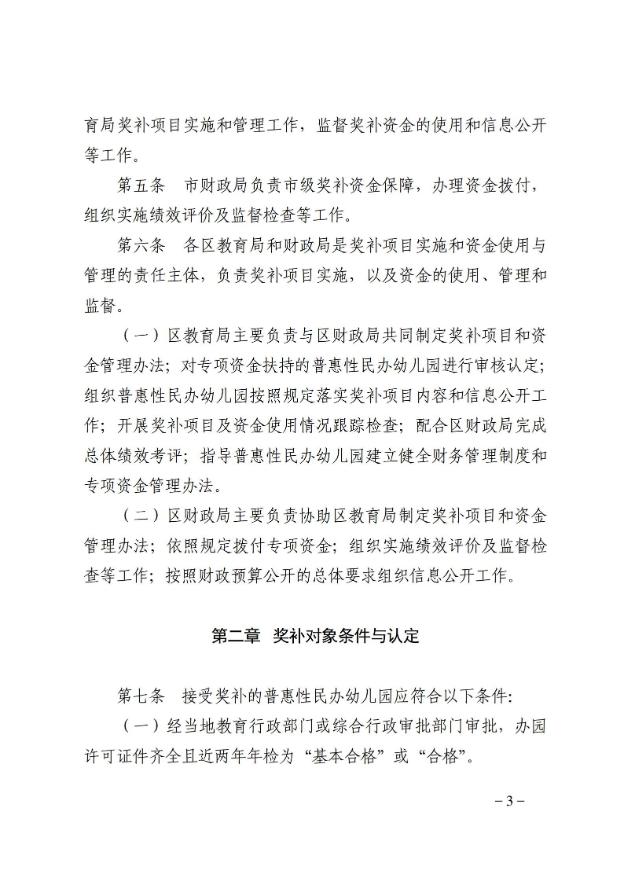 育局奖补项目实施和管理工作，监督奖补资金的使用和信息公开等工作。

第五条　市财政局负责市级奖补资金保障，办理资金拨付，组织实施绩效评价及监督检查等工作。

第六条　各区教育局和财政局是奖补项目实施和资金使用与管理的责任主体，负责奖补项目实施，以及资金的使用、管理和监督。

（一）区教育局主要负责与区财政局共同制定奖补项目和资金管理办法；对专项资金扶持的普惠性民办幼儿园进行审核认定；组织普惠性民办幼儿园按照规定落实奖补项目内容和信息公开工作；开展奖补项目及资金使用情况跟踪检查；配合区财政局完成总体绩效考评；指导普惠性民办幼儿园建立健全财务管理制度和专项资金管理办法。

（二）区财政局主要负责协助区教育局制定奖补项目和资金管理办法；依照规定拨付专项资金；组织实施绩效评价及监督检查等工作；按照财政预算公开的总体要求组织信息公开工作。

第二章　奖补对象条件与认定

第七条　接受奖补的普惠性民办幼儿园应符合以下条件：

（一）经当地教育行政部门或综合行政审批部门审批，办园许可证件齐全且近两年年检为“基本合格”或“合格”。

－3－